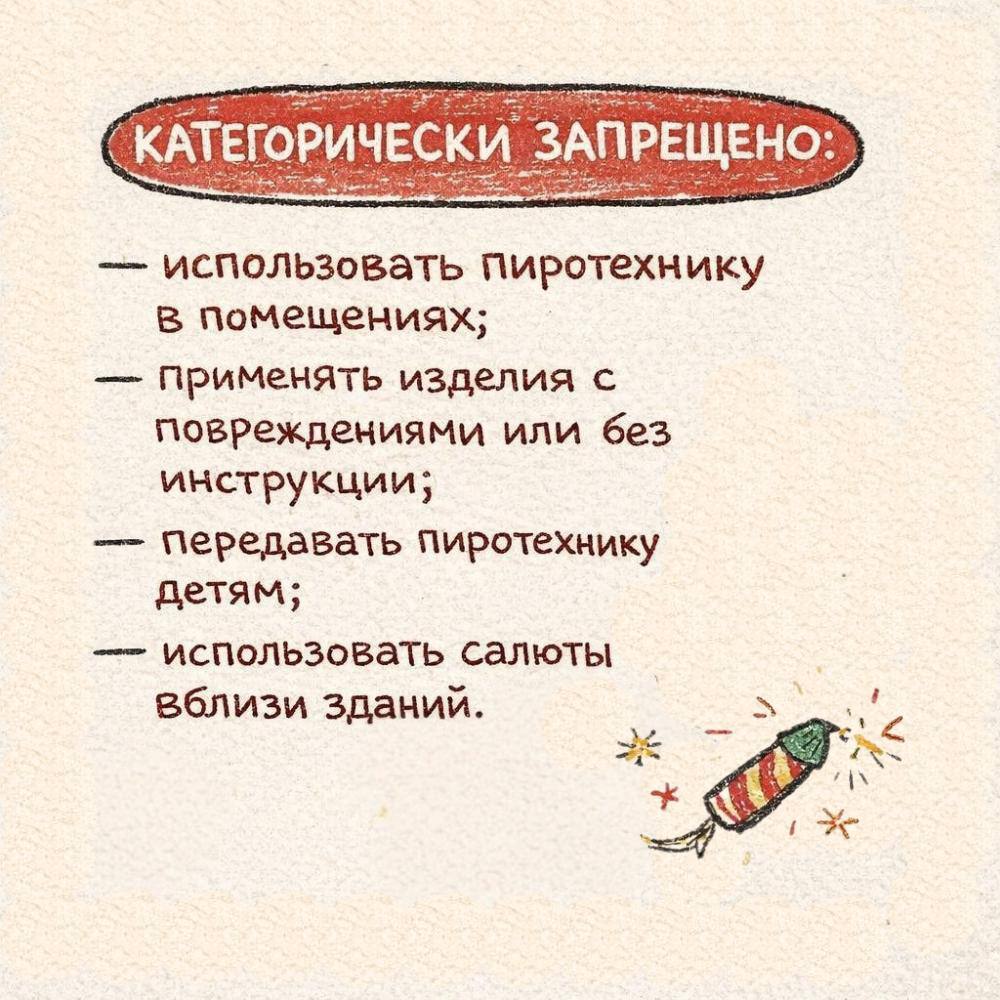 КАТЕГОРИЧЕСКИ ЗАПРЕЩЕНО:

— использовать пиротехнику в помещениях;

— применять изделия с повреждениями или без инструкции;

— передавать пиротехнику детям;

— использовать салюты вблизи зданий.